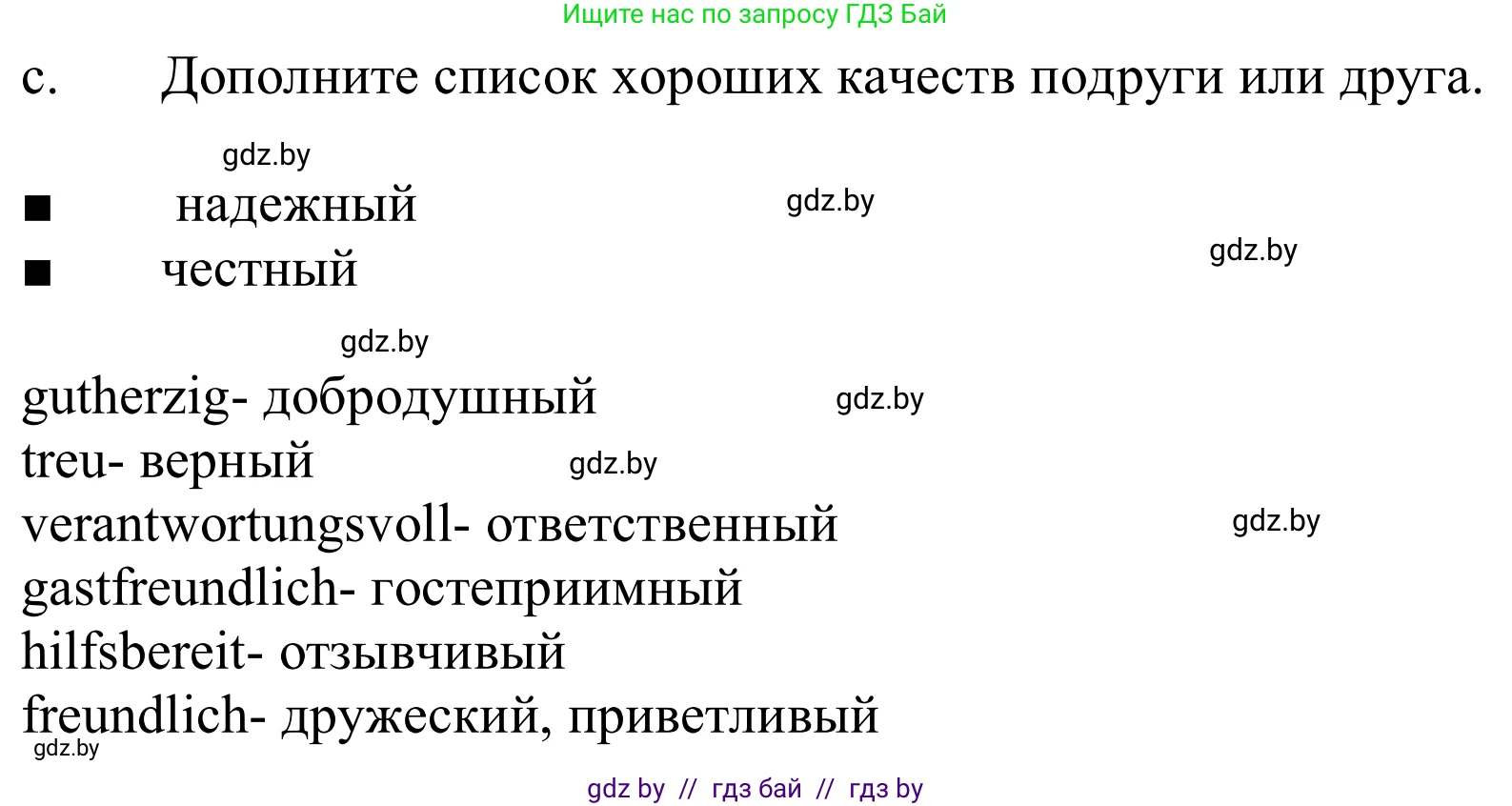 Ищите нас по запросу ГДЗ Бай

c. Дополните список хороших качеств подруги или друга.

gdz.by

■ надежный gdz.by

■ честный gdz.by

gdz.by

gutherzig- добродушный gdz.by
treu- верный gdz.by
verantwortungsvoll- ответственный gdz.by
gastfreundlich- гостеприимный
hilfsbereit- отзывчивый
freundlich- дружеский, приветливый
gdz.by

gdz by // гдз бай // гдз by